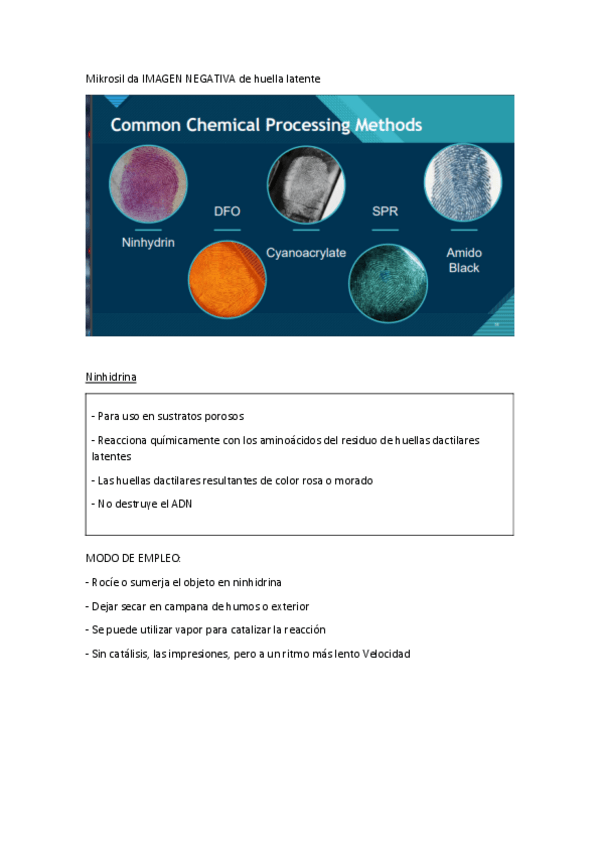 Mikrosil da IMAGEN NEGATIVA de huella latente

Common Chemical Processing Methods

Ninhydrin

DFO

Cyanoacrylate

SPR

Amido Black

Ninhidrina

- Para uso en sustratos porosos

- Reacciona químicamente con los aminoácidos del residuo de huellas dactilares latentes

- Las huellas dactilares resultantes de color rosa o morado

- No destruye el ADN

MODO DE EMPLEO:

- Rocíe o sumerja el objeto en ninhidrina

- Dejar secar en campana de humos o exterior

- Se puede utilizar vapor para catalizar la reacción

- Sin catálisis, las impresiones, pero a un ritmo más lento Velocidad